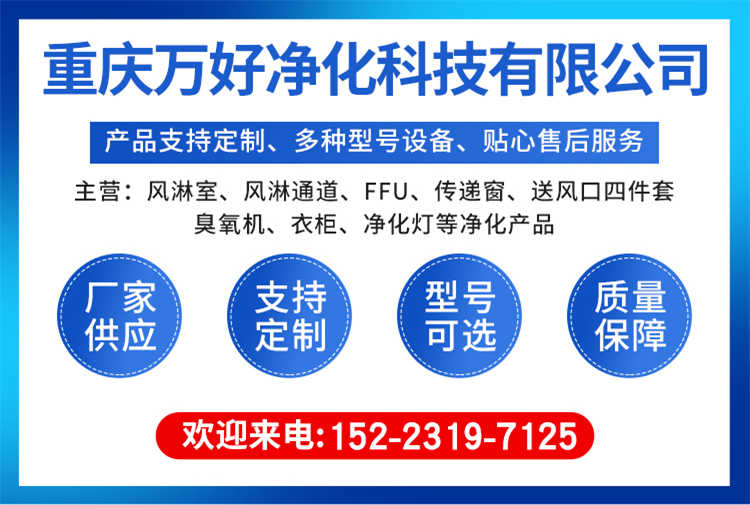 重庆万好净化科技有限公司

产品支持定制、多种型号设备、贴心售后服务

主营：风淋室、风淋通道、FFU、传递窗、送风口四件套
臭氧机、衣柜、净化灯等净化产品

厂家供应

支持定制

型号可选

质量保障

欢迎来电:152-2319-7125